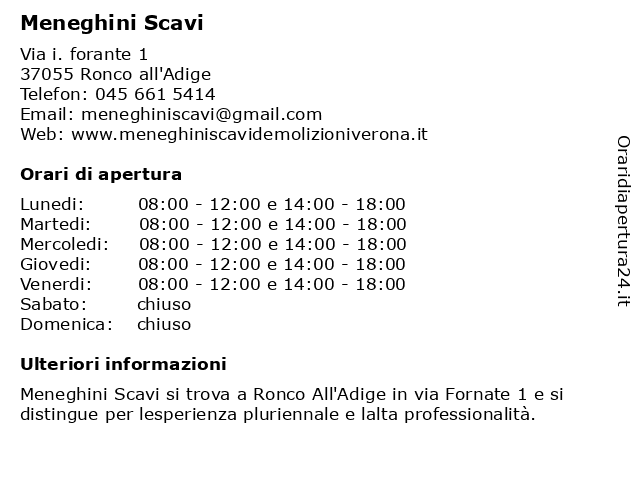 Meneghini Scavi

Via i. forante 1
37055 Ronco all'Adige
Telefon: 045 661 5414
Email: meneghiniscavi@gmail.com
Web: www.meneghiniscavidemolizioniverona.it

Orari di apertura

| | |
|---|---|
| Lunedi: | 08:00 - 12:00 e 14:00 - 18:00 |
| Martedi: | 08:00 - 12:00 e 14:00 - 18:00 |
| Mercoledi: | 08:00 - 12:00 e 14:00 - 18:00 |
| Giovedi: | 08:00 - 12:00 e 14:00 - 18:00 |
| Venerdi: | 08:00 - 12:00 e 14:00 - 18:00 |
| Sabato: | chiuso |
| Domenica: | chiuso |

Ulteriori informazioni

Meneghini Scavi si trova a Ronco All'Adige in via Fornate 1 e si distingue per lesperienza pluriennale e lalta professionalità.

Oraridiapertura24.it